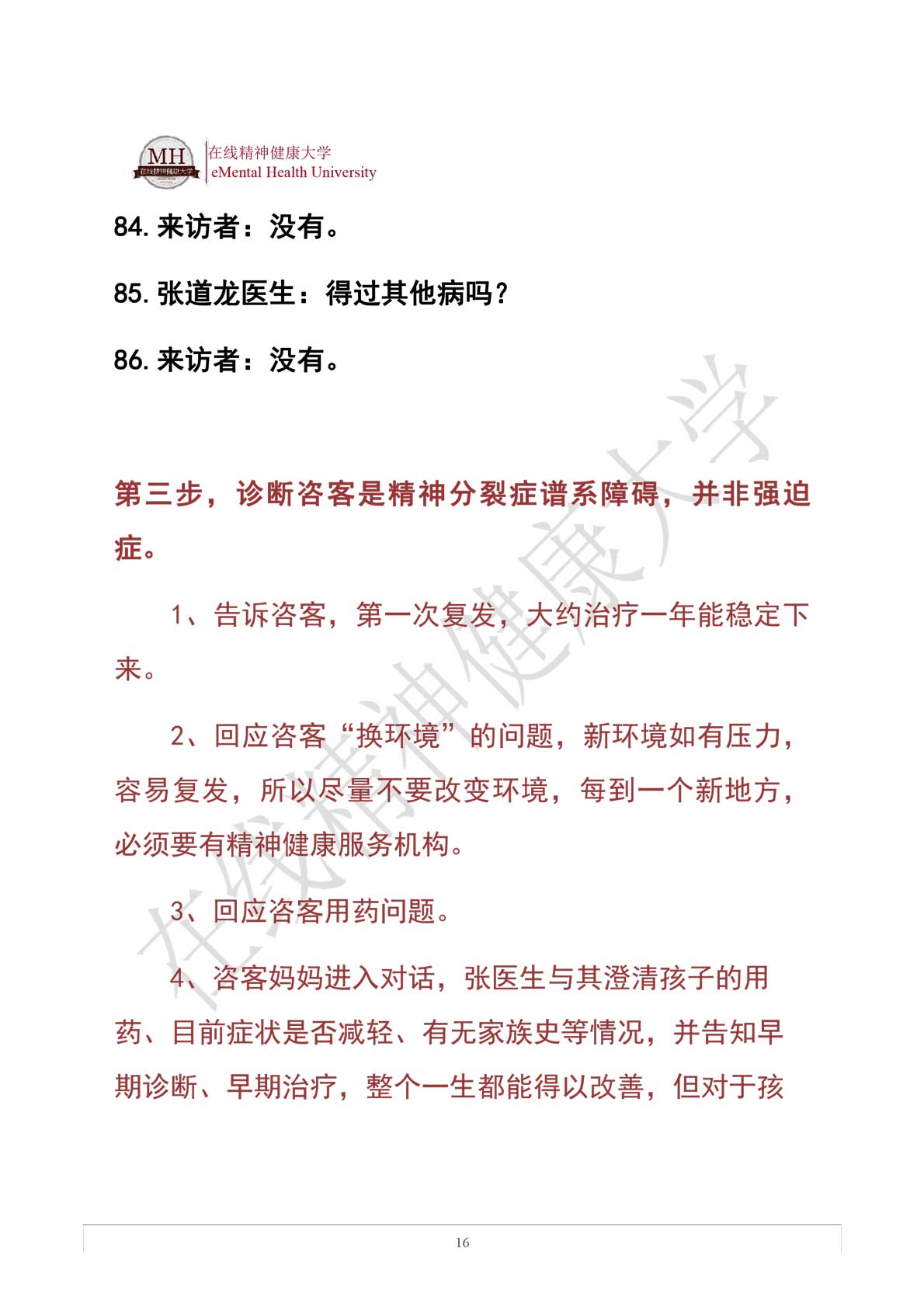 MH 在线精神健康大学
在线精神健康大学
eMental Health University

84. 来访者：没有。

85. 张道龙医生：得过其他病吗？

86. 来访者：没有。

第三步，诊断咨客是精神分裂症谱系障碍，并非强迫症。

1、告诉咨客，第一次复发，大约治疗一年能稳定下来。

2、回应咨客“换环境”的问题，新环境如有压力，容易复发，所以尽量不要改变环境，每到一个新地方，必须要有精神健康服务机构。

3、回应咨客用药问题。

4、咨客妈妈进入对话，张医生与其澄清孩子的用药、目前症状是否减轻、有无家族史等情况，并告知早期诊断、早期治疗，整个一生都能得以改善，但对于孩

在线精神健康大学

16